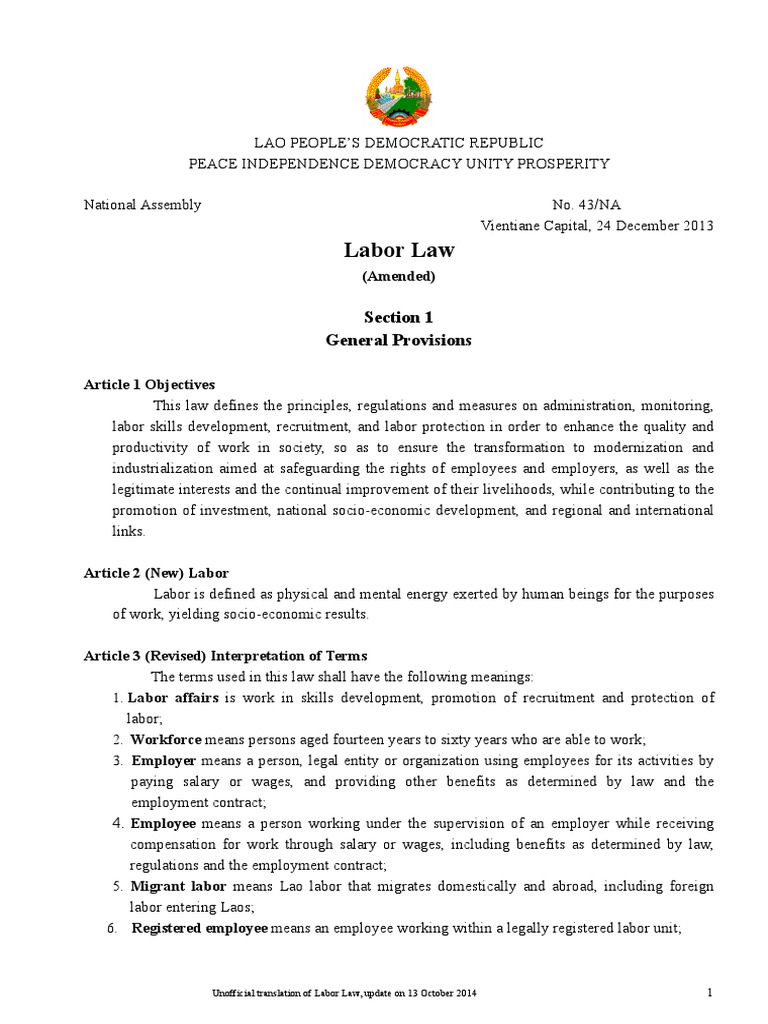 LAO PEOPLE'S DEMOCRATIC REPUBLIC
PEACE INDEPENDENCE DEMOCRACY UNITY PROSPERITY

National Assembly

No. 43/NA
Vientiane Capital, 24 December 2013

Labor Law
(Amended)

Section 1
General Provisions

Article 1 Objectives

This law defines the principles, regulations and measures on administration, monitoring, labor skills development, recruitment, and labor protection in order to enhance the quality and productivity of work in society, so as to ensure the transformation to modernization and industrialization aimed at safeguarding the rights of employees and employers, as well as the legitimate interests and the continual improvement of their livelihoods, while contributing to the promotion of investment, national socio-economic development, and regional and international links.

Article 2 (New) Labor

Labor is defined as physical and mental energy exerted by human beings for the purposes of work, yielding socio-economic results.

Article 3 (Revised) Interpretation of Terms

The terms used in this law shall have the following meanings:

1. Labor affairs is work in skills development, promotion of recruitment and protection of labor;
2. Workforce means persons aged fourteen years to sixty years who are able to work;
3. Employer means a person, legal entity or organization using employees for its activities by paying salary or wages, and providing other benefits as determined by law and the employment contract;
4. Employee means a person working under the supervision of an employer while receiving compensation for work through salary or wages, including benefits as determined by law, regulations and the employment contract;
5. Migrant labor means Lao labor that migrates domestically and abroad, including foreign labor entering Laos;
6. Registered employee means an employee working within a legally registered labor unit;

Unofficial translation of Labor Law, update on 13 October 2014

1